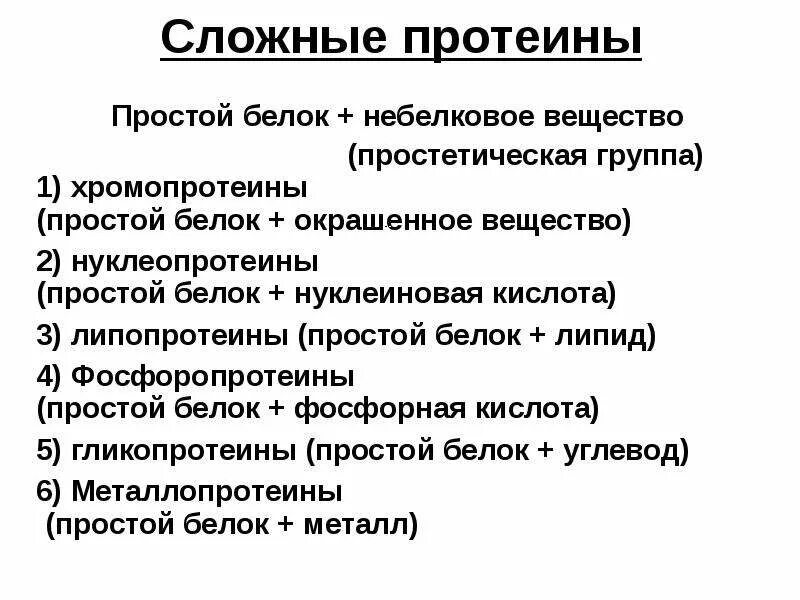 Сложные протеины

Простой белок + небелковое вещество (простетическая группа)

1) хромопротеины (простой белок + окрашенное вещество)

2) нуклеопротеины (простой белок + нуклеиновая кислота)

3) липопротеины (простой белок + липид)

4) Фосфоропротеины (простой белок + фосфорная кислота)

5) гликопротеины (простой белок + углевод)

6) Металлопротеины (простой белок + металл)